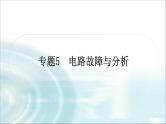 专题5　电路故障与分析